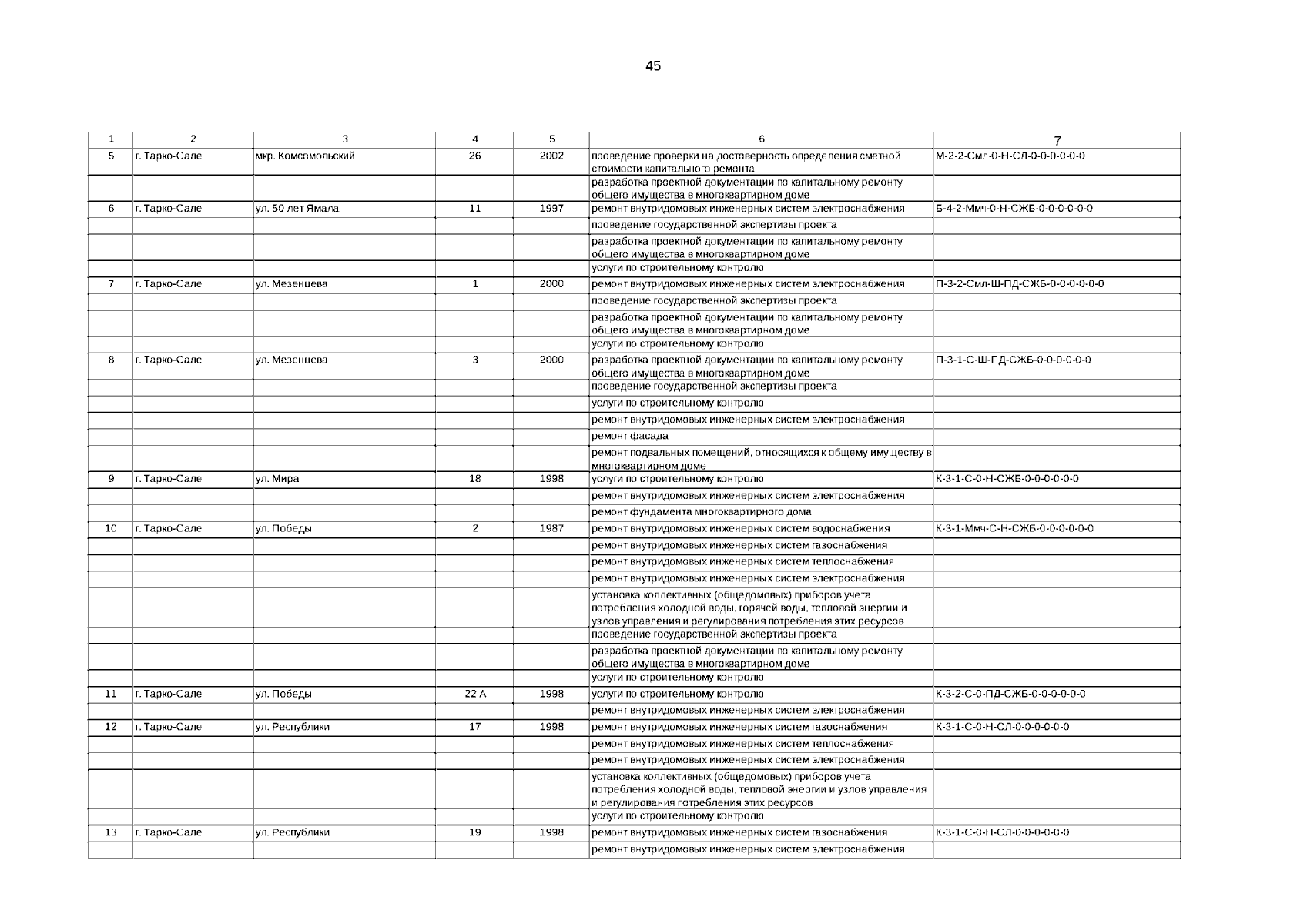 45

| 1 | 2 | 3 | 4 | 5 | 6 | 7 |
|---|---|---|---|---|---|---|
| 5 | г. Тарко-Сале | мкр. Комсомольский | 26 | 2002 | проведение проверки на достоверность определения сметной стоимости капитального ремонта | М-2-2-Смл-0-Н-СЛ-0-0-0-0-0-0 |
| | | | | | разработка проектной документации по капитальному ремонту общего имущества в многоквартирном доме | |
| 6 | г. Тарко-Сале | ул. 50 лет Ямала | 11 | 1997 | ремонт внутридомовых инженерных систем электроснабжения | Б-4-2-Ммч-0-Н-СЖБ-0-0-0-0-0-0 |
| | | | | | проведение государственной экспертизы проекта | |
| | | | | | разработка проектной документации по капитальному ремонту общего имущества в многоквартирном доме | |
| | | | | | услуги по строительному контролю | |
| 7 | г. Тарко-Сале | ул. Мезенцева | 1 | 2000 | ремонт внутридомовых инженерных систем электроснабжения | П-3-2-Смл-Ш-ПД-СЖБ-0-0-0-0-0-0 |
| | | | | | проведение государственной экспертизы проекта | |
| | | | | | разработка проектной документации по капитальному ремонту общего имущества в многоквартирном доме | |
| | | | | | услуги по строительному контролю | |
| 8 | г. Тарко-Сале | ул. Мезенцева | 3 | 2000 | разработка проектной документации по капитальному ремонту общего имущества в многоквартирном доме | П-3-1-С-Ш-ПД-СЖБ-0-0-0-0-0-0 |
| | | | | | проведение государственной экспертизы проекта | |
| | | | | | услуги по строительному контролю | |
| | | | | | ремонт внутридомовых инженерных систем электроснабжения | |
| | | | | | ремонт фасада | |
| | | | | | ремонт подвальных помещений, относящихся к общему имуществу в многоквартирном доме | |
| 9 | г. Тарко-Сале | ул. Мира | 18 | 1998 | услуги по строительному контролю | К-3-1-С-0-Н-СЖБ-0-0-0-0-0-0 |
| | | | | | ремонт внутридомовых инженерных систем электроснабжения | |
| | | | | | ремонт фундамента многоквартирного дома | |
| 10 | г. Тарко-Сале | ул. Победы | 2 | 1987 | ремонт внутридомовых инженерных систем водоснабжения | К-3-1-Ммч-С-Н-СЖБ-0-0-0-0-0-0 |
| | | | | | ремонт внутридомовых инженерных систем газоснабжения | |
| | | | | | ремонт внутридомовых инженерных систем теплоснабжения | |
| | | | | | ремонт внутридомовых инженерных систем электроснабжения | |
| | | | | | установка коллективных (общедомовых) приборов учета потребления холодной воды, горячей воды, тепловой энергии и узлов управления и регулирования потребления этих ресурсов | |
| | | | | | проведение государственной экспертизы проекта | |
| | | | | | разработка проектной документации по капитальному ремонту общего имущества в многоквартирном доме | |
| | | | | | услуги по строительному контролю | |
| 11 | г. Тарко-Сале | ул. Победы | 22 А | 1998 | услуги по строительному контролю | К-3-2-С-0-ПД-СЖБ-0-0-0-0-0-0 |
| | | | | | ремонт внутридомовых инженерных систем электроснабжения | |
| 12 | г. Тарко-Сале | ул. Республики | 17 | 1998 | ремонт внутридомовых инженерных систем газоснабжения | К-3-1-С-0-Н-СЛ-0-0-0-0-0-0 |
| | | | | | ремонт внутридомовых инженерных систем теплоснабжения | |
| | | | | | ремонт внутридомовых инженерных систем электроснабжения | |
| | | | | | установка коллективных (общедомовых) приборов учета потребления холодной воды, тепловой энергии и узлов управления и регулирования потребления этих ресурсов | |
| | | | | | услуги по строительному контролю | |
| 13 | г. Тарко-Сале | ул. Республики | 19 | 1998 | ремонт внутридомовых инженерных систем газоснабжения | К-3-1-С-0-Н-СЛ-0-0-0-0-0-0 |
| | | | | | ремонт внутридомовых инженерных систем электроснабжения | |